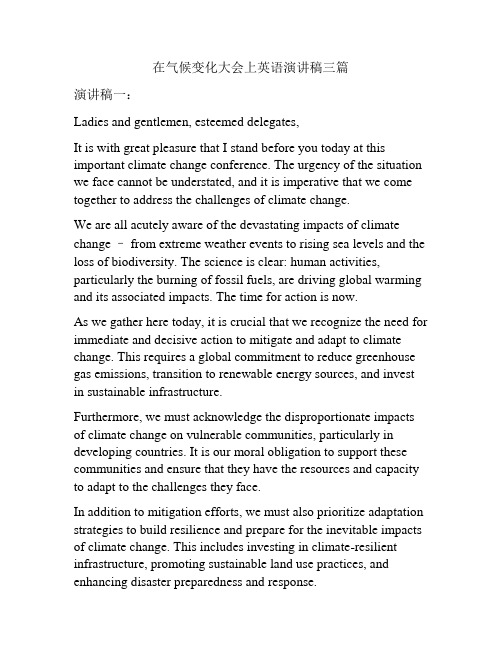 在气候变化大会上英语演讲稿三篇

演讲稿一：

Ladies and gentlemen, esteemed delegates,

It is with great pleasure that I stand before you today at this important climate change conference. The urgency of the situation we face cannot be understated, and it is imperative that we come together to address the challenges of climate change.

We are all acutely aware of the devastating impacts of climate change – from extreme weather events to rising sea levels and the loss of biodiversity. The science is clear: human activities, particularly the burning of fossil fuels, are driving global warming and its associated impacts. The time for action is now.

As we gather here today, it is crucial that we recognize the need for immediate and decisive action to mitigate and adapt to climate change. This requires a global commitment to reduce greenhouse gas emissions, transition to renewable energy sources, and invest in sustainable infrastructure.

Furthermore, we must acknowledge the disproportionate impacts of climate change on vulnerable communities, particularly in developing countries. It is our moral obligation to support these communities and ensure that they have the resources and capacity to adapt to the challenges they face.

In addition to mitigation efforts, we must also prioritize adaptation strategies to build resilience and prepare for the inevitable impacts of climate change. This includes investing in climate-resilient infrastructure, promoting sustainable land use practices, and enhancing disaster preparedness and response.